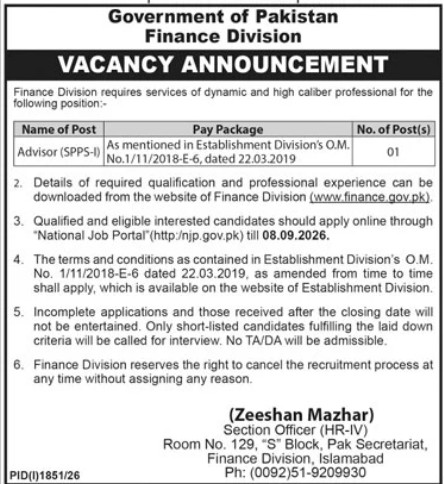 Government of Pakistan
Finance Division

VACANCY ANNOUNCEMENT

Finance Division requires services of dynamic and high caliber professional for the following position:-

| Name of Post | Pay Package | No. of Post(s) |
|---|---|---|
| Advisor (SPPS-I) | As mentioned in Establishment Division's O.M. No.1/11/2018-E-6, dated 22.03.2019 | 01 |

2. Details of required qualification and professional experience can be downloaded from the website of Finance Division (www.finance.gov.pk).

3. Qualified and eligible interested candidates should apply online through "National Job Portal"(http:/njp.gov.pk) till 08.09.2026.

4. The terms and conditions as contained in Establishment Division's O.M. No. 1/11/2018-E-6 dated 22.03.2019, as amended from time to time shall apply, which is available on the website of Establishment Division.

5. Incomplete applications and those received after the closing date will not be entertained. Only short-listed candidates fulfilling the laid down criteria will be called for interview. No TA/DA will be admissible.

6. Finance Division reserves the right to cancel the recruitment process at any time without assigning any reason.

(Zeeshan Mazhar)
Section Officer (HR-IV)
Room No. 129, "S" Block, Pak Secretariat,
Finance Division, Islamabad
Ph: (0092)51-9209930

PID(I)1851/26